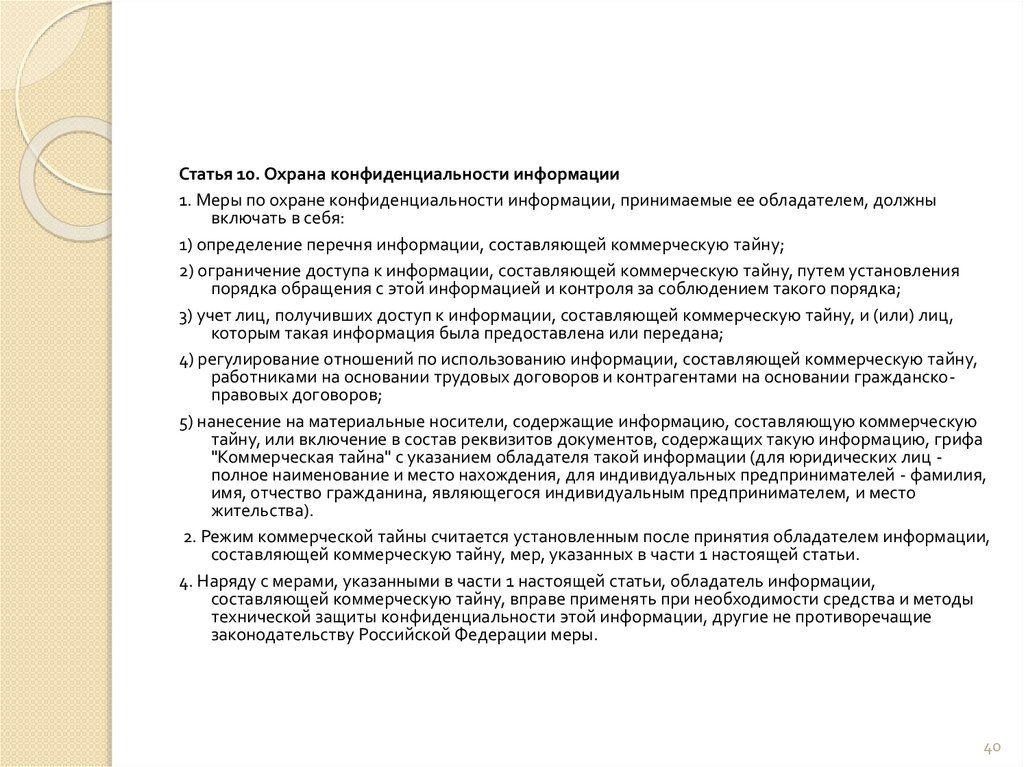 Статья 10. Охрана конфиденциальности информации

1. Меры по охране конфиденциальности информации, принимаемые ее обладателем, должны включать в себя:

1) определение перечня информации, составляющей коммерческую тайну;

2) ограничение доступа к информации, составляющей коммерческую тайну, путем установления порядка обращения с этой информацией и контроля за соблюдением такого порядка;

3) учет лиц, получивших доступ к информации, составляющей коммерческую тайну, и (или) лиц, которым такая информация была предоставлена или передана;

4) регулирование отношений по использованию информации, составляющей коммерческую тайну, работниками на основании трудовых договоров и контрагентами на основании гражданско-правовых договоров;

5) нанесение на материальные носители, содержащие информацию, составляющую коммерческую тайну, или включение в состав реквизитов документов, содержащих такую информацию, грифа "Коммерческая тайна" с указанием обладателя такой информации (для юридических лиц - полное наименование и место нахождения, для индивидуальных предпринимателей - фамилия, имя, отчество гражданина, являющегося индивидуальным предпринимателем, и место жительства).

2. Режим коммерческой тайны считается установленным после принятия обладателем информации, составляющей коммерческую тайну, мер, указанных в части 1 настоящей статьи.

4. Наряду с мерами, указанными в части 1 настоящей статьи, обладатель информации, составляющей коммерческую тайну, вправе применять при необходимости средства и методы технической защиты конфиденциальности этой информации, другие не противоречащие законодательству Российской Федерации меры.

40